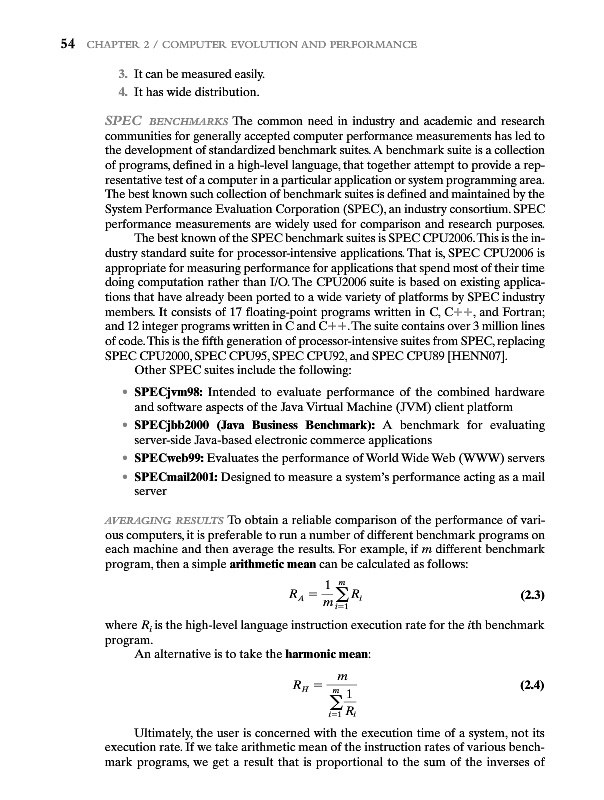 54 CHAPTER 2 / COMPUTER EVOLUTION AND PERFORMANCE

3. It can be measured easily.

4. It has wide distribution.

SPEC BENCHMARKS The common need in industry and academic and research communities for generally accepted computer performance measurements has led to the development of standardized benchmark suites. A benchmark suite is a collection of programs, defined in a high-level language, that together attempt to provide a representative test of a computer in a particular application or system programming area. The best known such collection of benchmark suites is defined and maintained by the System Performance Evaluation Corporation (SPEC), an industry consortium. SPEC performance measurements are widely used for comparison and research purposes.

The best known of the SPEC benchmark suites is SPEC CPU2006. This is the industry standard suite for processor-intensive applications. That is, SPEC CPU2006 is appropriate for measuring performance for applications that spend most of their time doing computation rather than I/O. The CPU2006 suite is based on existing applications that have already been ported to a wide variety of platforms by SPEC industry members. It consists of 17 floating-point programs written in C, C++, and Fortran; and 12 integer programs written in C and C++. The suite contains over 3 million lines of code. This is the fifth generation of processor-intensive suites from SPEC, replacing SPEC CPU2000, SPEC CPU95, SPEC CPU92, and SPEC CPU89 [HENN07].

Other SPEC suites include the following:

• SPECjvm98: Intended to evaluate performance of the combined hardware and software aspects of the Java Virtual Machine (JVM) client platform

• SPECjbb2000 (Java Business Benchmark): A benchmark for evaluating server-side Java-based electronic commerce applications

• SPECweb99: Evaluates the performance of World Wide Web (WWW) servers

• SPECmail2001: Designed to measure a system's performance acting as a mail server

AVERAGING RESULTS To obtain a reliable comparison of the performance of various computers, it is preferable to run a number of different benchmark programs on each machine and then average the results. For example, if $m$ different benchmark program, then a simple arithmetic mean can be calculated as follows:

$R_A = \frac{1}{m}\sum_{i=1}^{m} R_i$ (2.3)

where $R_i$ is the high-level language instruction execution rate for the $i$th benchmark program.

An alternative is to take the harmonic mean:

$R_H = \frac{m}{\sum_{i=1}^{m} \frac{1}{R_i}}$ (2.4)

Ultimately, the user is concerned with the execution time of a system, not its execution rate. If we take arithmetic mean of the instruction rates of various benchmark programs, we get a result that is proportional to the sum of the inverses of